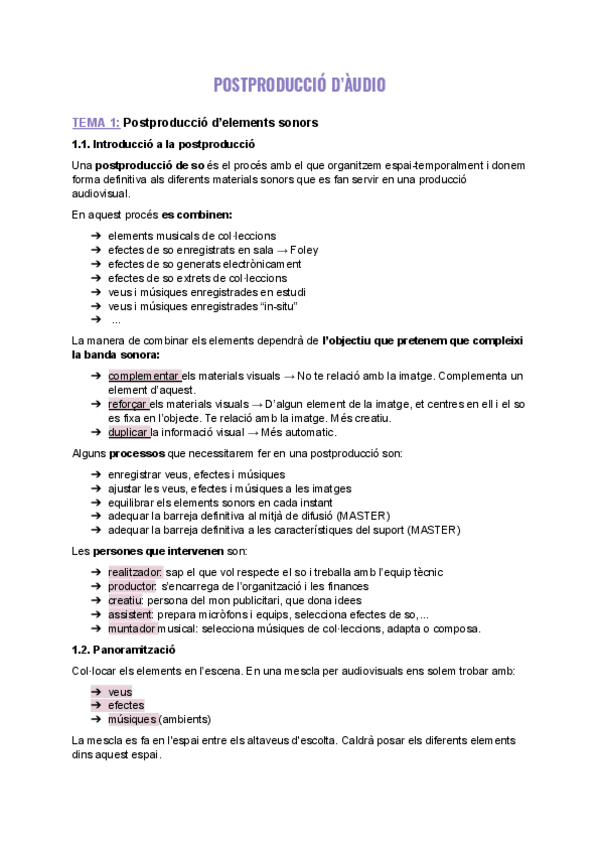 POSTPRODUCCIÓ D'ÀUDIO

TEMA 1: Postproducció d'elements sonors

1.1. Introducció a la postproducció

Una postproducció de so és el procés amb el que organitzem espai-temporalment i donem forma definitiva als diferents materials sonors que es fan servir en una producció audiovisual.

En aquest procés es combinen:

➔ elements musicals de col·leccions
➔ efectes de so enregistrats en sala → Foley
➔ efectes de so generats electrònicament
➔ efectes de so extrets de col·leccions
➔ veus i músiques enregistrades en estudi
➔ veus i músiques enregistrades "in-situ"
➔ ...

La manera de combinar els elements dependrà de l'objectiu que pretenem que compleixi la banda sonora:

➔ complementar els materials visuals → No te relació amb la imatge. Complementa un element d'aquest.
➔ reforçar els materials visuals → D'algun element de la imatge, et centres en ell i el so es fixa en l'objecte. Te relació amb la imatge. Més creatiu.
➔ duplicar la informació visual → Més automatic.

Alguns processos que necessitarem fer en una postproducció son:

➔ enregistrar veus, efectes i músiques
➔ ajustar les veus, efectes i músiques a les imatges
➔ equilibrar els elements sonors en cada instant
➔ adequar la barreja definitiva al mitjà de difusió (MASTER)
➔ adequar la barreja definitiva a les característiques del suport (MASTER)

Les persones que intervenen son:

➔ realitzador: sap el que vol respecte el so i treballa amb l'equip tècnic
➔ productor: s'encarrega de l'organització i les finances
➔ creatiu: persona del mon publicitari, que dona idees
➔ assistent: prepara micròfons i equips, selecciona efectes de so,...
➔ muntador musical: selecciona músiques de col·leccions, adapta o composa.

1.2. Panoramització

Col·locar els elements en l'escena. En una mescla per audiovisuals ens solem trobar amb:

➔ veus
➔ efectes
➔ músiques (ambients)

La mescla es fa en l'espai entre els altaveus d'escolta. Caldrà posar els diferents elements dins aquest espai.